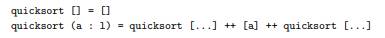 quicksort [] = []
quicksort (a : l) = quicksort [...] ++ [a] ++ quicksort [...]